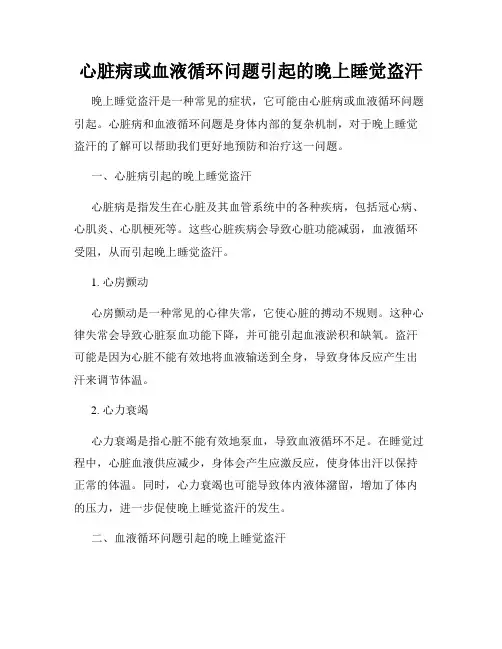 心脏病或血液循环问题引起的晚上睡觉盗汗

晚上睡觉盗汗是一种常见的症状，它可能由心脏病或血液循环问题引起。心脏病和血液循环问题是身体内部的复杂机制，对于晚上睡觉盗汗的了解可以帮助我们更好地预防和治疗这一问题。

一、心脏病引起的晚上睡觉盗汗

心脏病是指发生在心脏及其血管系统中的各种疾病，包括冠心病、心肌炎、心肌梗死等。这些心脏疾病会导致心脏功能减弱，血液循环受阻，从而引起晚上睡觉盗汗。

1. 心房颤动

心房颤动是一种常见的心律失常，它使心脏的搏动不规则。这种心律失常会导致心脏泵血功能下降，并可能引起血液淤积和缺氧。盗汗可能是因为心脏不能有效地将血液输送到全身，导致身体反应产生出汗来调节体温。

2. 心力衰竭

心力衰竭是指心脏不能有效地泵血，导致血液循环不足。在睡觉过程中，心脏血液供应减少，身体会产生应激反应，使身体出汗以保持正常的体温。同时，心力衰竭也可能导致体内液体潴留，增加了体内的压力，进一步促使晚上睡觉盗汗的发生。

二、血液循环问题引起的晚上睡觉盗汗